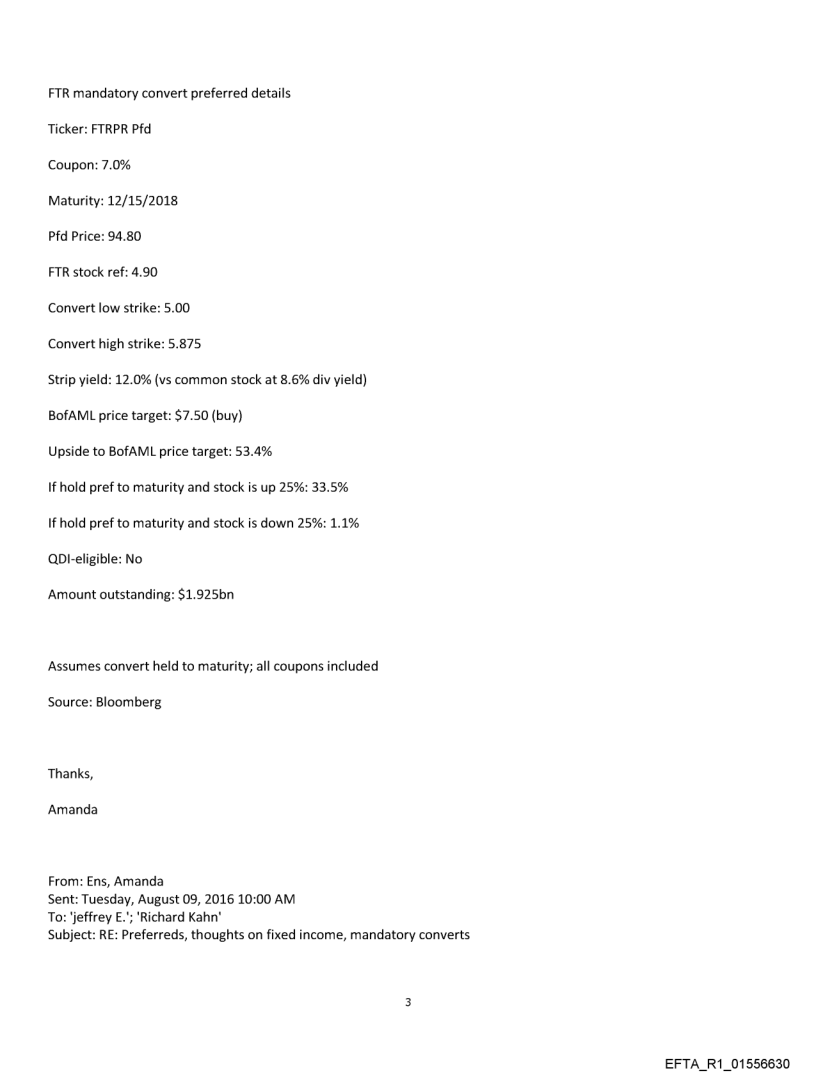 FTR mandatory convert preferred details

Ticker: FTRPR Pfd

Coupon: 7.0%

Maturity: 12/15/2018

Pfd Price: 94.80

FTR stock ref: 4.90

Convert low strike: 5.00

Convert high strike: 5.875

Strip yield: 12.0% (vs common stock at 8.6% div yield)

BofAML price target: $7.50 (buy)

Upside to BofAML price target: 53.4%

If hold pref to maturity and stock is up 25%: 33.5%

If hold pref to maturity and stock is down 25%: 1.1%

QDI-eligible: No

Amount outstanding: $1.925bn

Assumes convert held to maturity; all coupons included

Source: Bloomberg

Thanks,

Amanda

From: Ens, Amanda
Sent: Tuesday, August 09, 2016 10:00 AM
To: 'jeffrey E.'; 'Richard Kahn'
Subject: RE: Preferreds, thoughts on fixed income, mandatory converts

3

EFTA_R1_01556630